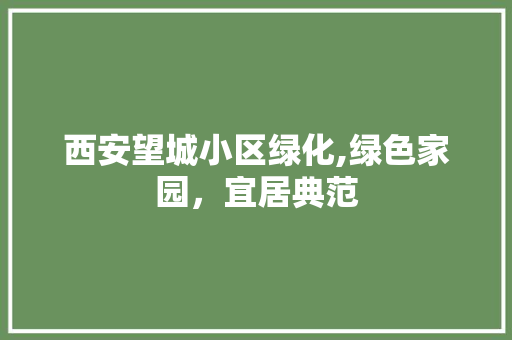 西安望城小区绿化,绿色家园，宜居典范